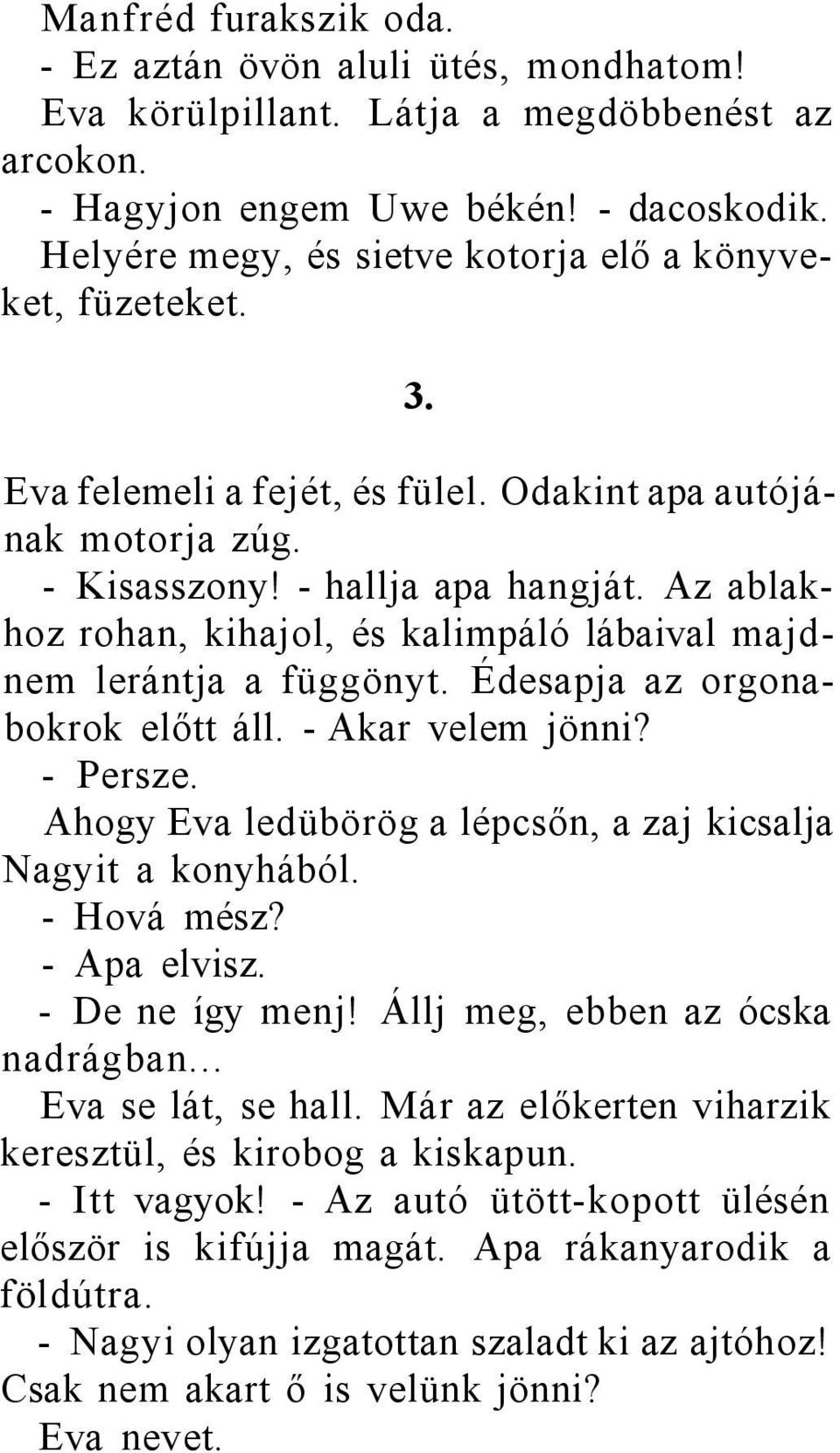 Manfréd furakszik oda.
- Ez aztán övön aluli ütés, mondhatom!
Eva körülpillant. Látja a megdöbbenést az arcokon.
- Hagyjon engem Uwe békén! - dacoskodik. Helyére megy, és sietve kotorja elő a könyveket, füzeteket.

3.

Eva felemeli a fejét, és fülel. Odakint apa autójának motorja zúg.
- Kisasszony! - hallja apa hangját. Az ablakhoz rohan, kihajol, és kalimpáló lábaival majdnem lerántja a függönyt. Édesapja az orgonabokrok előtt áll. - Akar velem jönni?
- Persze.
Ahogy Eva ledübörög a lépcsőn, a zaj kicsalja Nagyit a konyhából.
- Hová mész?
- Apa elvisz.
- De ne így menj! Állj meg, ebben az ócska nadrágban...
Eva se lát, se hall. Már az előkerten viharzik keresztül, és kirobog a kiskapun.
- Itt vagyok! - Az autó ütött-kopott ülésén először is kifújja magát. Apa rákanyarodik a földútra.
- Nagyi olyan izgatottan szaladt ki az ajtóhoz! Csak nem akart ő is velünk jönni?
Eva nevet.